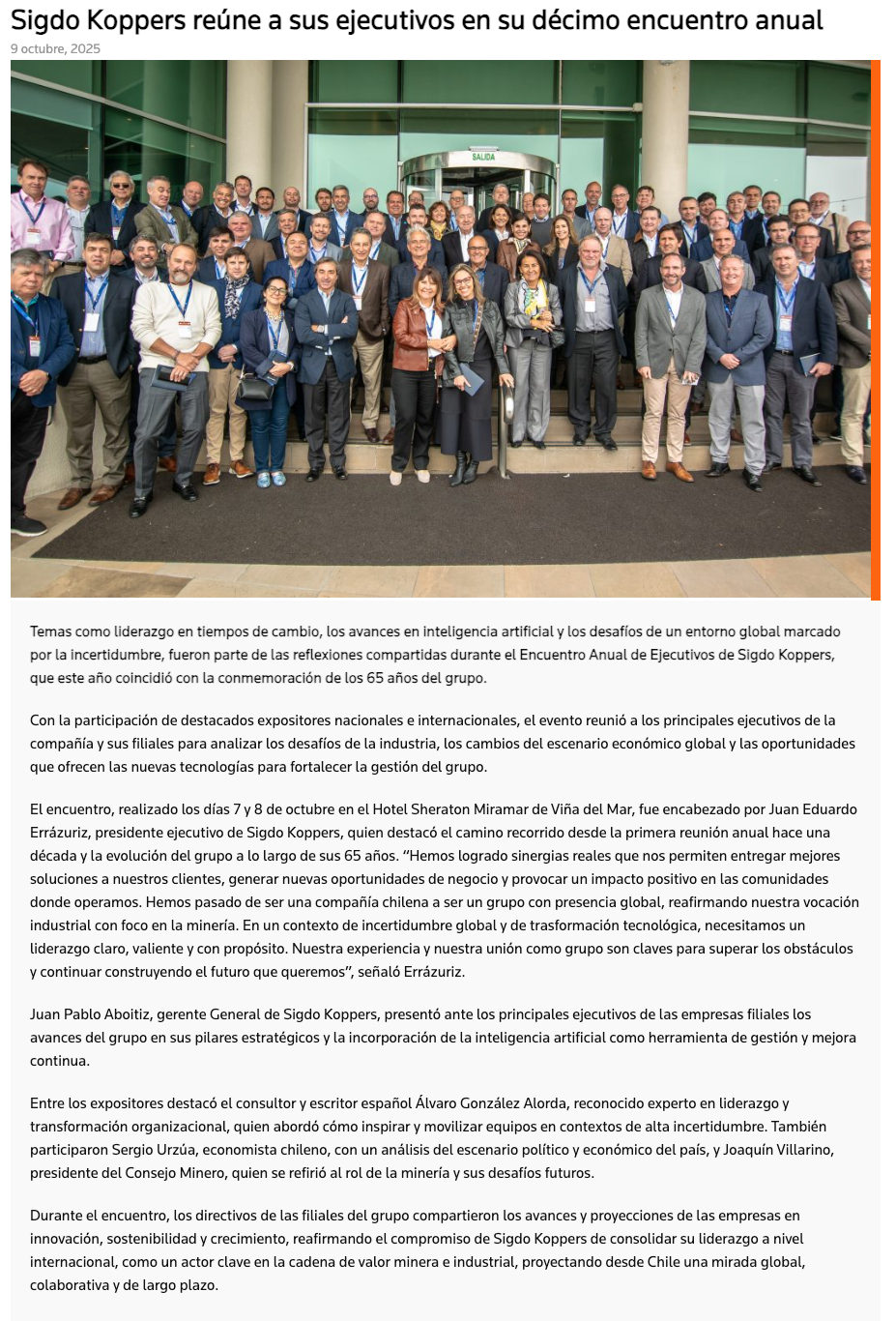 Sigdo Koppers reúne a sus ejecutivos en su décimo encuentro anual

9 octubre, 2025

SALIDA

Temas como liderazgo en tiempos de cambio, los avances en inteligencia artificial y los desafíos de un entorno global marcado por la incertidumbre, fueron parte de las reflexiones compartidas durante el Encuentro Anual de Ejecutivos de Sigdo Koppers, que este año coincidió con la conmemoración de los 65 años del grupo.

Con la participación de destacados expositores nacionales e internacionales, el evento reunió a los principales ejecutivos de la compañía y sus filiales para analizar los desafíos de la industria, los cambios del escenario económico global y las oportunidades que ofrecen las nuevas tecnologías para fortalecer la gestión del grupo.

El encuentro, realizado los días 7 y 8 de octubre en el Hotel Sheraton Miramar de Viña del Mar, fue encabezado por Juan Eduardo Errázuriz, presidente ejecutivo de Sigdo Koppers, quien destacó el camino recorrido desde la primera reunión anual hace una década y la evolución del grupo a lo largo de sus 65 años. “Hemos logrado sinergias reales que nos permiten entregar mejores soluciones a nuestros clientes, generar nuevas oportunidades de negocio y provocar un impacto positivo en las comunidades donde operamos. Hemos pasado de ser una compañía chilena a ser un grupo con presencia global, reafirmando nuestra vocación industrial con foco en la minería. En un contexto de incertidumbre global y de trasformación tecnológica, necesitamos un liderazgo claro, valiente y con propósito. Nuestra experiencia y nuestra unión como grupo son claves para superar los obstáculos y continuar construyendo el futuro que queremos”, señaló Errázuriz.

Juan Pablo Aboitiz, gerente General de Sigdo Koppers, presentó ante los principales ejecutivos de las empresas filiales los avances del grupo en sus pilares estratégicos y la incorporación de la inteligencia artificial como herramienta de gestión y mejora continua.

Entre los expositores destacó el consultor y escritor español Álvaro González Alorda, reconocido experto en liderazgo y transformación organizacional, quien abordó cómo inspirar y movilizar equipos en contextos de alta incertidumbre. También participaron Sergio Urzúa, economista chileno, con un análisis del escenario político y económico del país, y Joaquín Villarino, presidente del Consejo Minero, quien se refirió al rol de la minería y sus desafíos futuros.

Durante el encuentro, los directivos de las filiales del grupo compartieron los avances y proyecciones de las empresas en innovación, sostenibilidad y crecimiento, reafirmando el compromiso de Sigdo Koppers de consolidar su liderazgo a nivel internacional, como un actor clave en la cadena de valor minera e industrial, proyectando desde Chile una mirada global, colaborativa y de largo plazo.